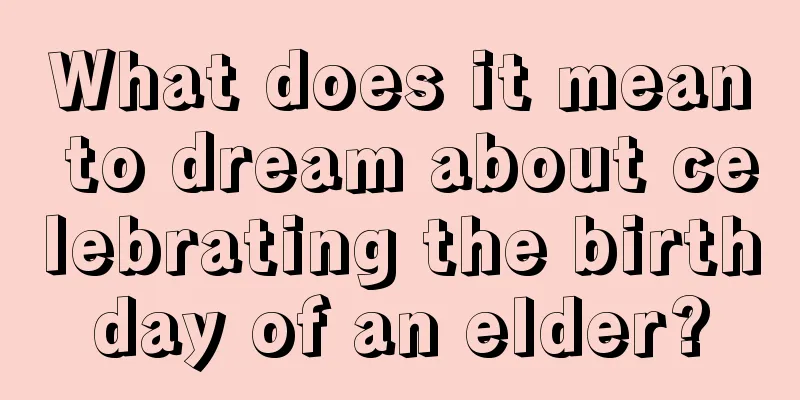 What does it mean to dream about celebrating the birthday of an elder?